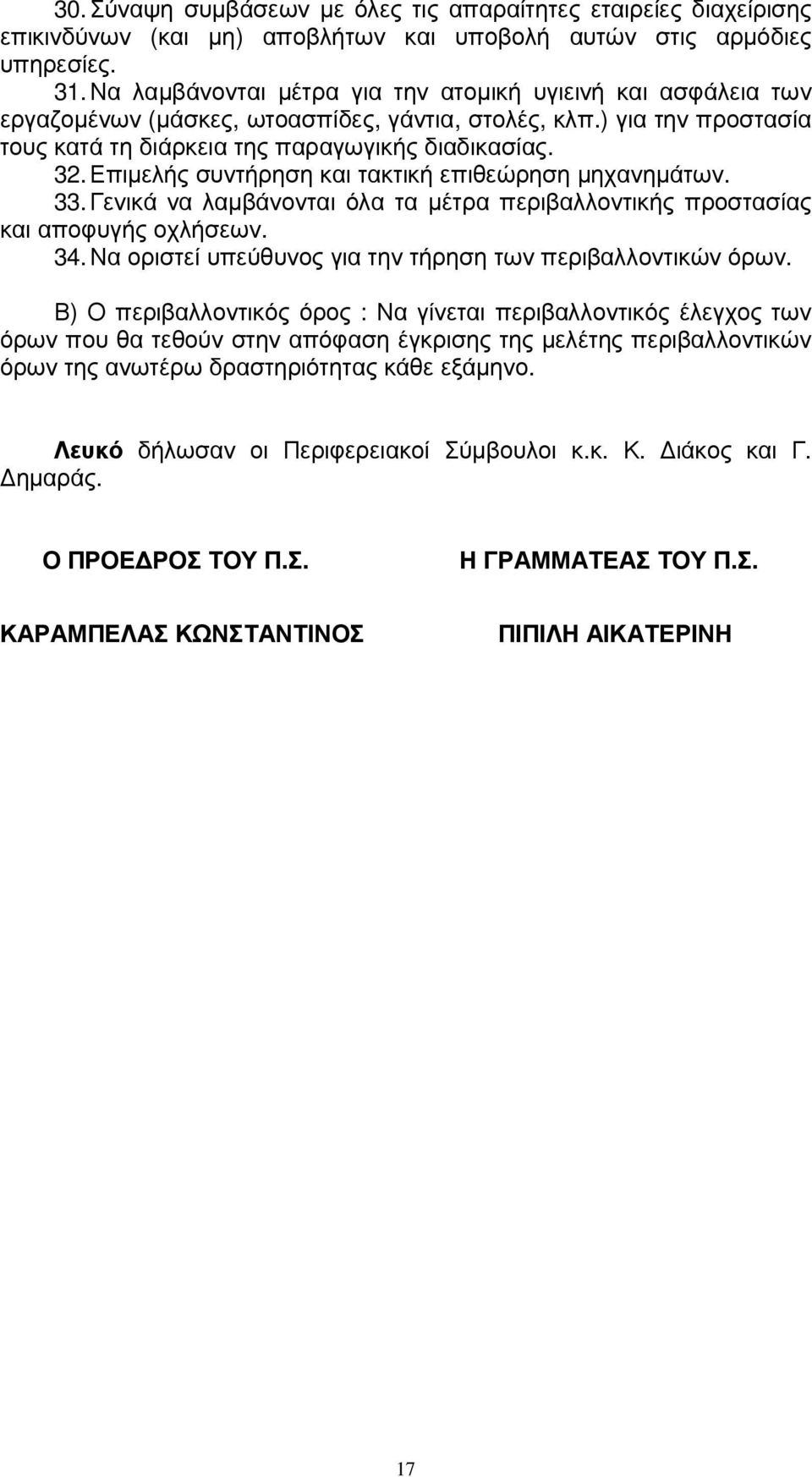 30. Σύναψη συμβάσεων με όλες τις απαραίτητες εταιρείες διαχείρισης επικινδύνων (και μη) αποβλήτων και υποβολή αυτών στις αρμόδιες υπηρεσίες.
31. Να λαμβάνονται μέτρα για την ατομική υγιεινή και ασφάλεια των εργαζομένων (μάσκες, ωτοασπίδες, γάντια, στολές, κλπ.) για την προστασία τους κατά τη διάρκεια της παραγωγικής διαδικασίας.
32. Επιμελής συντήρηση και τακτική επιθεώρηση μηχανημάτων.
33. Γενικά να λαμβάνονται όλα τα μέτρα περιβαλλοντικής προστασίας και αποφυγής οχλήσεων.
34. Να οριστεί υπεύθυνος για την τήρηση των περιβαλλοντικών όρων.

Β) Ο περιβαλλοντικός όρος : Να γίνεται περιβαλλοντικός έλεγχος των όρων που θα τεθούν στην απόφαση έγκρισης της μελέτης περιβαλλοντικών όρων της ανωτέρω δραστηριότητας κάθε εξάμηνο.

Λευκό δήλωσαν οι Περιφερειακοί Σύμβουλοι κ.κ. Κ. Διάκος και Γ. Δημαράς.

Ο ΠΡΟΕΔΡΟΣ ΤΟΥ Π.Σ.

ΚΑΡΑΜΠΕΛΑΣ ΚΩΝΣΤΑΝΤΙΝΟΣ

Η ΓΡΑΜΜΑΤΕΑΣ ΤΟΥ Π.Σ.

ΠΙΠΙΛΗ ΑΙΚΑΤΕΡΙΝΗ

17